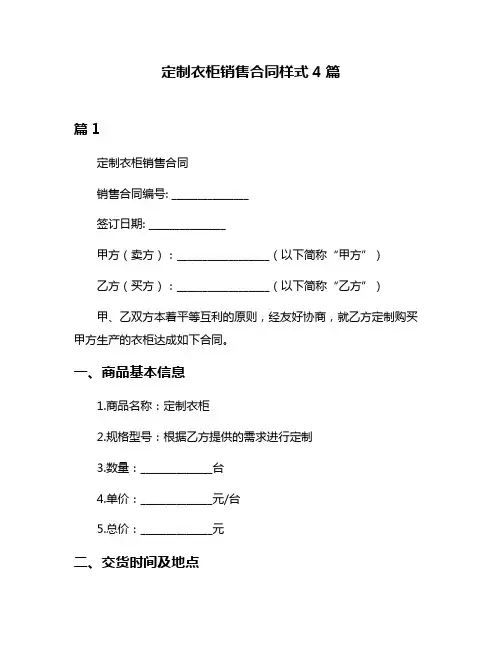 定制衣柜销售合同样式 4 篇

篇 1

定制衣柜销售合同

销售合同编号: ______________

签订日期: ______________

甲方（卖方）：________________（以下简称“甲方”）

乙方（买方）：________________（以下简称“乙方”）

甲、乙双方本着平等互利的原则，经友好协商，就乙方定制购买甲方生产的衣柜达成如下合同。

一、商品基本信息

1.商品名称：定制衣柜

2.规格型号：根据乙方提供的需求进行定制

3.数量：____________台

4.单价：____________元/台

5.总价：____________元

二、交货时间及地点